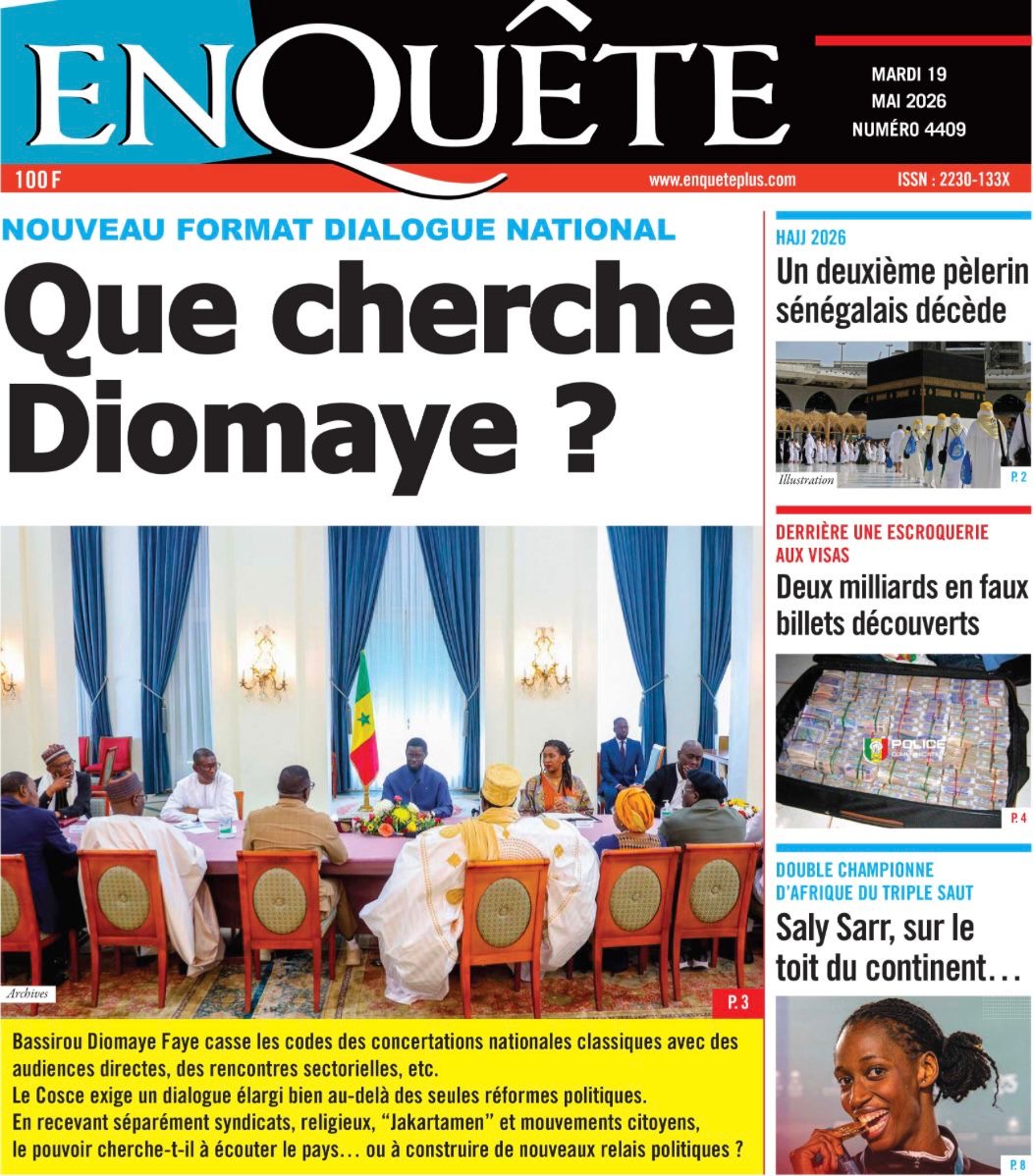 ENQUÊTE

MARDI 19
MAI 2026
NUMÉRO 4409

100 F

www.enqueteplus.com

ISSN : 2230-133X

NOUVEAU FORMAT DIALOGUE NATIONAL

Que cherche Diomaye ?

Archives

P. 3

Bassirou Diomaye Faye casse les codes des concertations nationales classiques avec des audiences directes, des rencontres sectorielles, etc.
Le Cosce exige un dialogue élargi bien au-delà des seules réformes politiques.
En recevant séparément syndicats, religieux, "Jakartamen" et mouvements citoyens, le pouvoir cherche-t-il à écouter le pays… ou à construire de nouveaux relais politiques ?

HAJJ 2026

Un deuxième pèlerin sénégalais décède

Illustration

P. 2

DERRIÈRE UNE ESCROQUERIE AUX VISAS

Deux milliards en faux billets découverts

POLICE

P. 4

DOUBLE CHAMPIONNE D'AFRIQUE DU TRIPLE SAUT

Saly Sarr, sur le toit du continent…

P. 8